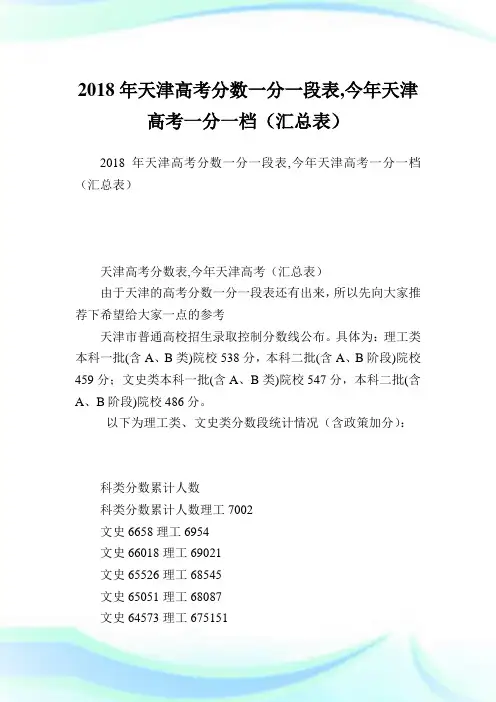 2018 年天津高考分数一分一段表,今年天津高考一分一档（汇总表）

2018 年天津高考分数一分一段表,今年天津高考一分一档（汇总表）

天津高考分数表,今年天津高考（汇总表）

由于天津的高考分数一分一段表还有出来，所以先向大家推荐下希望给大家一点的参考

天津市普通高校招生录取控制分数线公布。具体为：理工类本科一批(含 A、B 类)院校 538 分，本科二批(含 A、B 阶段)院校 459 分；文史类本科一批(含 A、B 类)院校 547 分，本科二批(含 A、B 阶段)院校 486 分。

以下为理工类、文史类分数段统计情况（含政策加分）：

科类分数累计人数
科类分数累计人数理工 7002
文史 6658 理工 6954
文史 66018 理工 69021
文史 65526 理工 68545
文史 65051 理工 68087
文史 64573 理工 675151